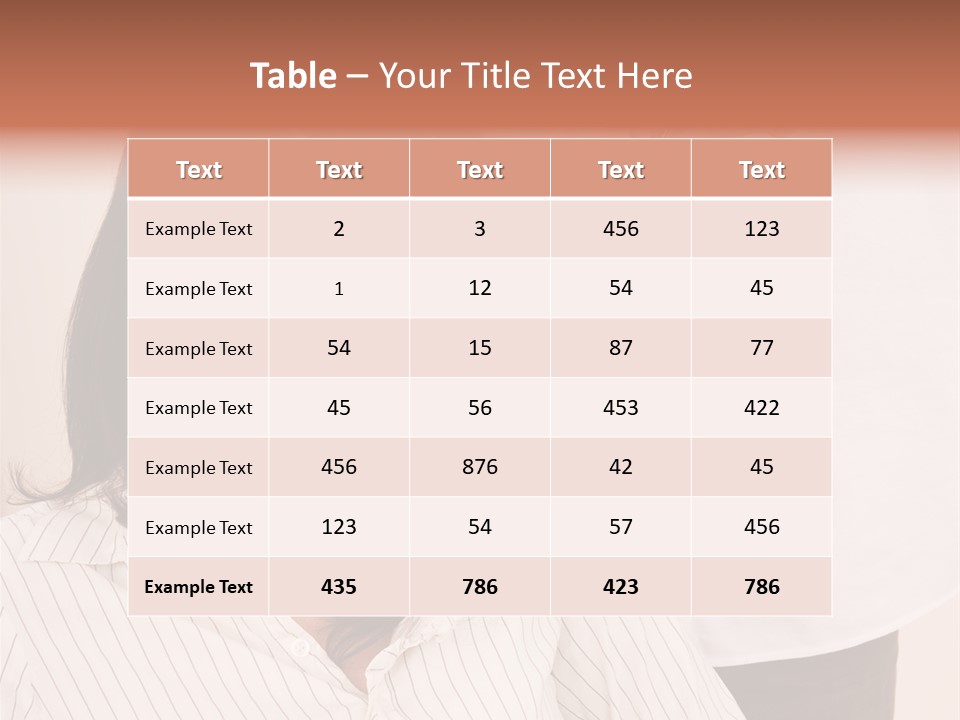 Table – Your Title Text Here

| Text | Text | Text | Text | Text |
|---|---|---|---|---|
| Example Text | 2 | 3 | 456 | 123 |
| Example Text | 1 | 12 | 54 | 45 |
| Example Text | 54 | 15 | 87 | 77 |
| Example Text | 45 | 56 | 453 | 422 |
| Example Text | 456 | 876 | 42 | 45 |
| Example Text | 123 | 54 | 57 | 456 |
| Example Text | 435 | 786 | 423 | 786 |